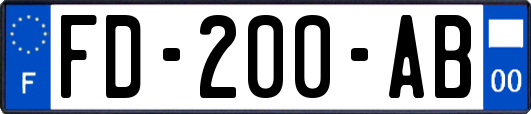 F
FD-200-AB
00